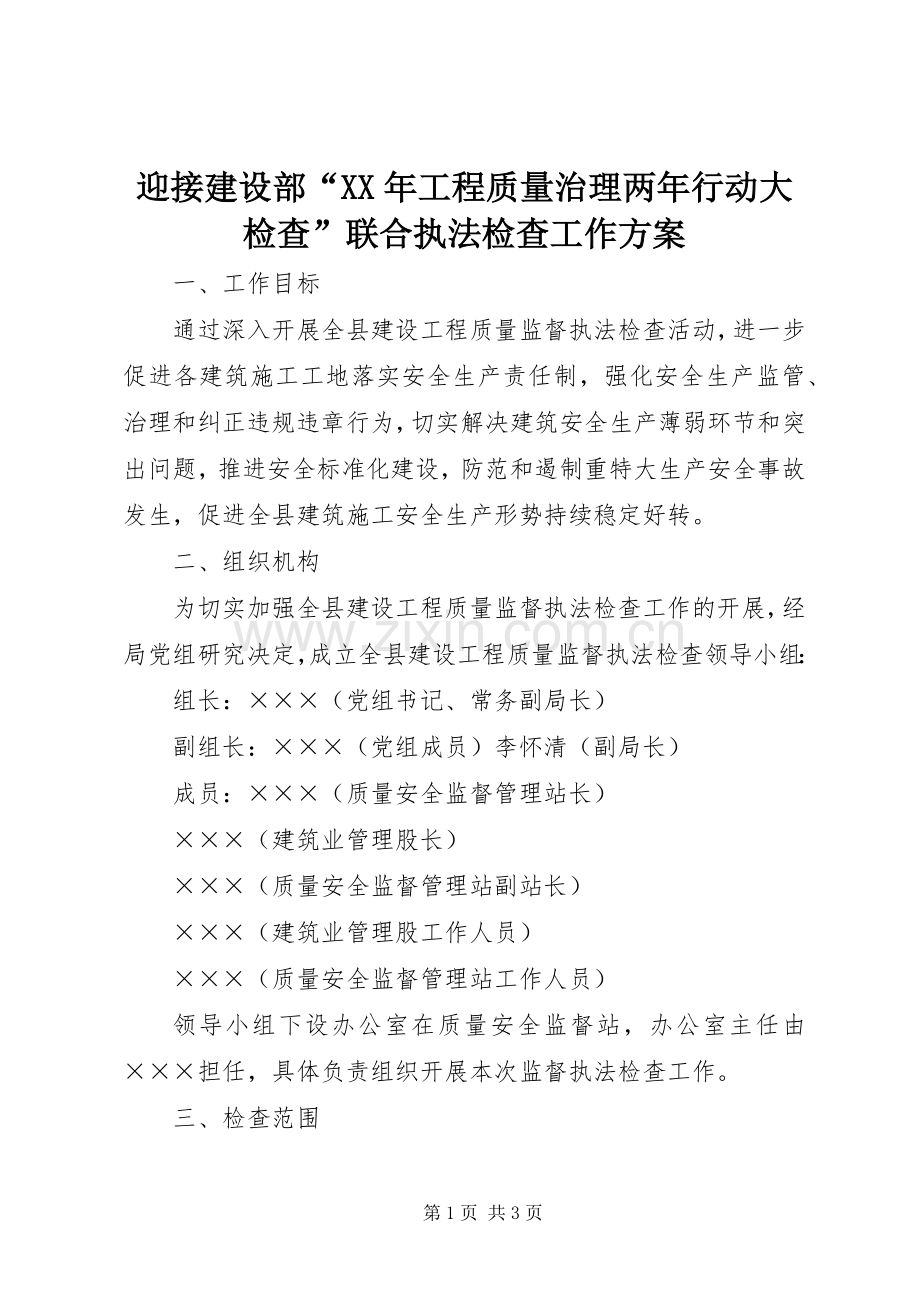 迎接建设部“XX年工程质量治理两年行动大检查”联合执法检查工作方案

一、工作目标

通过深入开展全县建设工程质量监督执法检查活动，进一步促进各建筑施工工地落实安全生产责任制，强化安全生产监管、治理和纠正违规违章行为，切实解决建筑安全生产薄弱环节和突出问题，推进安全标准化建设，防范和遏制重特大生产安全事故发生，促进全县建筑施工安全生产形势持续稳定好转。

二、组织机构

为切实加强全县建设工程质量监督执法检查工作的开展，经局党组研究决定，成立全县建设工程质量监督执法检查领导小组：

组长：×××（党组书记、常务副局长）

副组长：×××（党组成员）李怀清（副局长）

成员：×××（质量安全监督管理站长）

×××（建筑业管理股长）

×××（质量安全监督管理站副站长）

×××（建筑业管理股工作人员）

×××（质量安全监督管理站工作人员）

领导小组下设办公室在质量安全监督站，办公室主任由×××担任，具体负责组织开展本次监督执法检查工作。

三、检查范围

www.zixin.com.cn

第1页 共3页